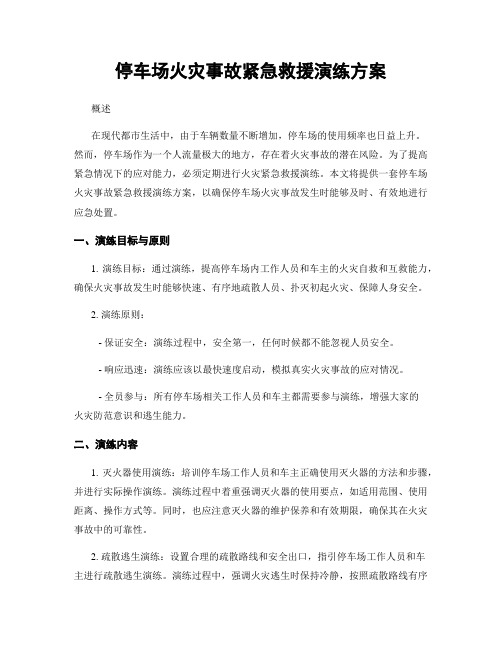 停车场火灾事故紧急救援演练方案

概述

在现代都市生活中，由于车辆数量不断增加，停车场的使用频率也日益上升。然而，停车场作为一个人流量极大的地方，存在着火灾事故的潜在风险。为了提高紧急情况下的应对能力，必须定期进行火灾紧急救援演练。本文将提供一套停车场火灾事故紧急救援演练方案，以确保停车场火灾事故发生时能够及时、有效地进行应急处置。

一、演练目标与原则

1. 演练目标：通过演练，提高停车场内工作人员和车主的火灾自救和互救能力，确保火灾事故发生时能够快速、有序地疏散人员、扑灭初起火灾、保障人身安全。

2. 演练原则：

- 保证安全：演练过程中，安全第一，任何时候都不能忽视人员安全。

- 响应迅速：演练应该以最快速度启动，模拟真实火灾事故的应对情况。

- 全员参与：所有停车场相关工作人员和车主都需要参与演练，增强大家的火灾防范意识和逃生能力。

二、演练内容

1. 灭火器使用演练：培训停车场工作人员和车主正确使用灭火器的方法和步骤，并进行实际操作演练。演练过程中着重强调灭火器的使用要点，如适用范围、使用距离、操作方式等。同时，也应注意灭火器的维护保养和有效期限，确保其在火灾事故中的可靠性。

2. 疏散逃生演练：设置合理的疏散路线和安全出口，指引停车场工作人员和车主进行疏散逃生演练。演练过程中，强调火灾逃生时保持冷静，按照疏散路线有序